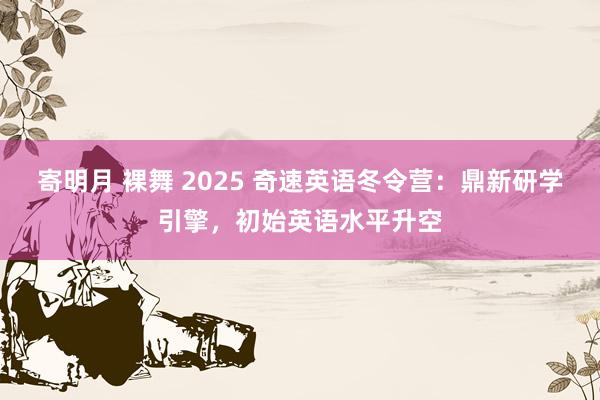 寄明月 裸舞 2025 奇速英语冬令营：鼎新研学引擎，初始英语水平升空